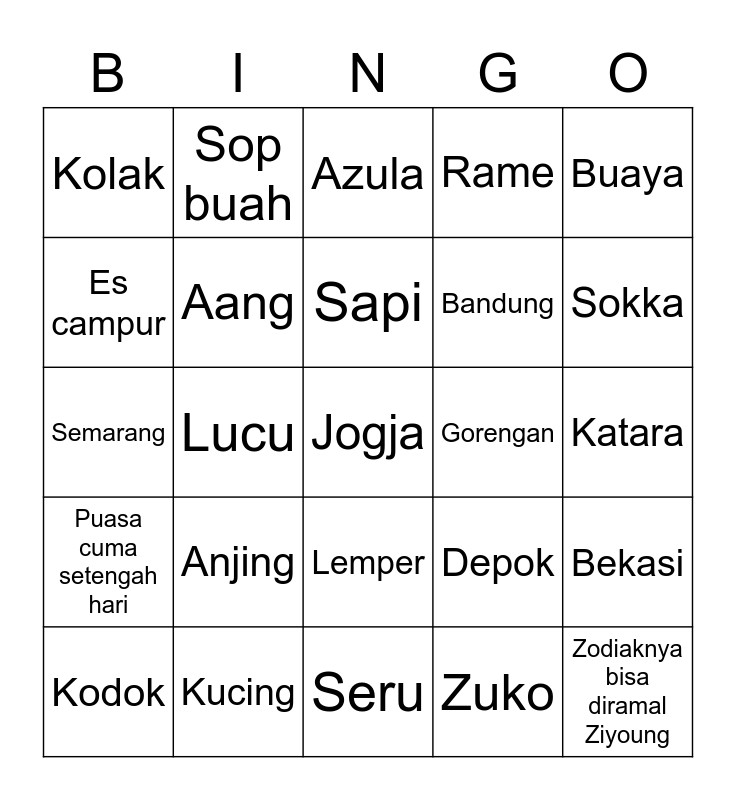 | B | I | N | G | O |
|---|---|---|---|---|
| Kolak | Sop buah | Azula | Rame | Buaya |
| Es campur | Aang | Sapi | Bandung | Sokka |
| Semarang | Lucu | Jogja | Gorengan | Katara |
| Puasa cuma setengah hari | Anjing | Lemper | Depok | Bekasi |
| Kodok | Kucing | Seru | Zuko | Zodiaknya bisa diramal Ziyoung |